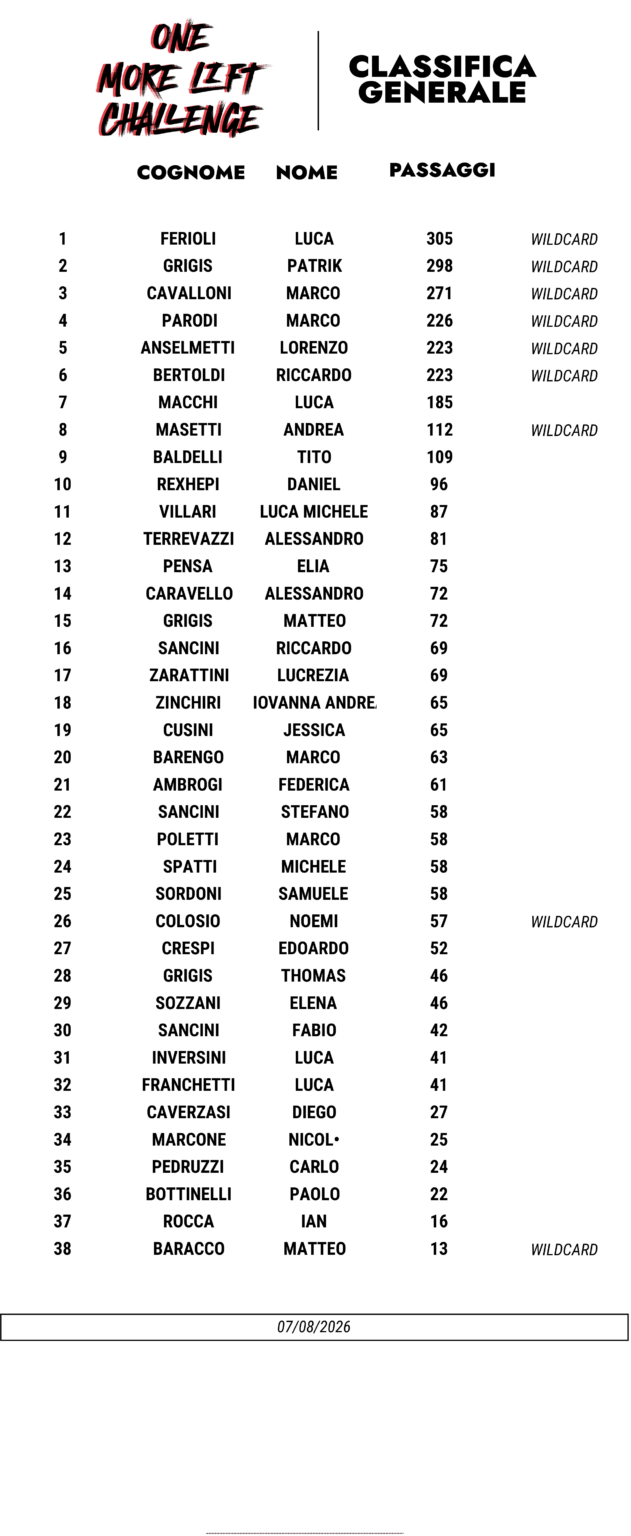 ONE MORE LIFT CHALLENGE

CLASSIFICA GENERALE

|  | COGNOME | NOME | PASSAGGI |  |
|---|---|---|---|---|
| 1 | FERIOLI | LUCA | 305 | WILDCARD |
| 2 | GRIGIS | PATRIK | 298 | WILDCARD |
| 3 | CAVALLONI | MARCO | 271 | WILDCARD |
| 4 | PARODI | MARCO | 226 | WILDCARD |
| 5 | ANSELMETTI | LORENZO | 223 | WILDCARD |
| 6 | BERTOLDI | RICCARDO | 223 | WILDCARD |
| 7 | MACCHI | LUCA | 185 |  |
| 8 | MASETTI | ANDREA | 112 | WILDCARD |
| 9 | BALDELLI | TITO | 109 |  |
| 10 | REXHEPI | DANIEL | 96 |  |
| 11 | VILLARI | LUCA MICHELE | 87 |  |
| 12 | TERREVAZZI | ALESSANDRO | 81 |  |
| 13 | PENSA | ELIA | 75 |  |
| 14 | CARAVELLO | ALESSANDRO | 72 |  |
| 15 | GRIGIS | MATTEO | 72 |  |
| 16 | SANCINI | RICCARDO | 69 |  |
| 17 | ZARATTINI | LUCREZIA | 69 |  |
| 18 | ZINCHIRI | IOVANNA ANDRE | 65 |  |
| 19 | CUSINI | JESSICA | 65 |  |
| 20 | BARENGO | MARCO | 63 |  |
| 21 | AMBROGI | FEDERICA | 61 |  |
| 22 | SANCINI | STEFANO | 58 |  |
| 23 | POLETTI | MARCO | 58 |  |
| 24 | SPATTI | MICHELE | 58 |  |
| 25 | SORDONI | SAMUELE | 58 |  |
| 26 | COLOSIO | NOEMI | 57 | WILDCARD |
| 27 | CRESPI | EDOARDO | 52 |  |
| 28 | GRIGIS | THOMAS | 46 |  |
| 29 | SOZZANI | ELENA | 46 |  |
| 30 | SANCINI | FABIO | 42 |  |
| 31 | INVERSINI | LUCA | 41 |  |
| 32 | FRANCHETTI | LUCA | 41 |  |
| 33 | CAVERZASI | DIEGO | 27 |  |
| 34 | MARCONE | NICOL• | 25 |  |
| 35 | PEDRUZZI | CARLO | 24 |  |
| 36 | BOTTINELLI | PAOLO | 22 |  |
| 37 | ROCCA | IAN | 16 |  |
| 38 | BARACCO | MATTEO | 13 | WILDCARD |

07/08/2026